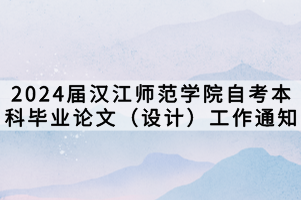 2024届汉江师范学院自考本科毕业论文（设计）工作通知